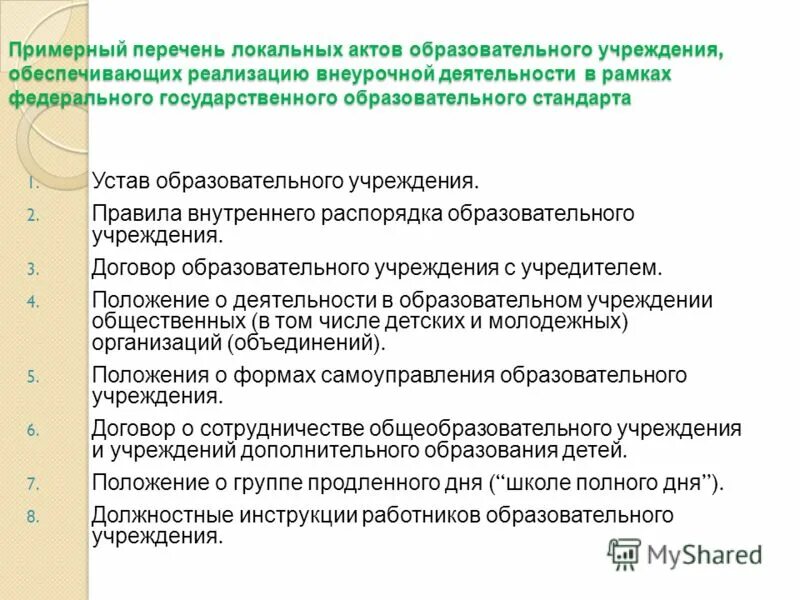 Примерный перечень локальных актов образовательного учреждения, обеспечивающих реализацию внеурочной деятельности в рамках федерального государственного образовательного стандарта

1. Устав образовательного учреждения.
2. Правила внутреннего распорядка образовательного учреждения.
3. Договор образовательного учреждения с учредителем.
4. Положение о деятельности в образовательном учреждении общественных (в том числе детских и молодежных) организаций (объединений).
5. Положения о формах самоуправления образовательного учреждения.
6. Договор о сотрудничестве общеобразовательного учреждения и учреждений дополнительного образования детей.
7. Положение о группе продленного дня (“школе полного дня”).
8. Должностные инструкции работников образовательного учреждения.

MyShared